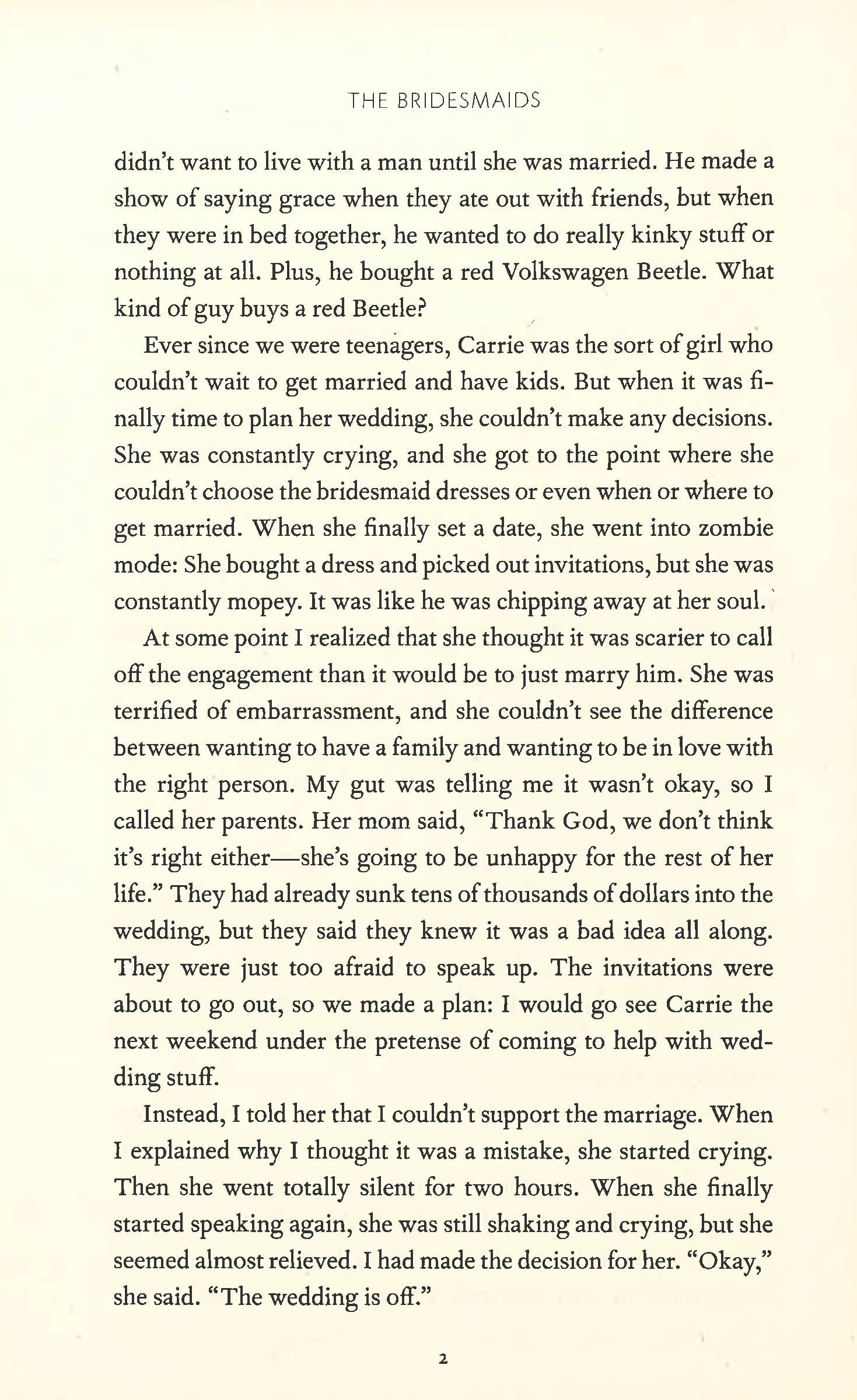 THE BRIDESMAIDS

didn't want to live with a man until she was married. He made a show of saying grace when they ate out with friends, but when they were in bed together, he wanted to do really kinky stuff or nothing at all. Plus, he bought a red Volkswagen Beetle. What kind of guy buys a red Beetle?

Ever since we were teenagers, Carrie was the sort of girl who couldn't wait to get married and have kids. But when it was finally time to plan her wedding, she couldn't make any decisions. She was constantly crying, and she got to the point where she couldn't choose the bridesmaid dresses or even when or where to get married. When she finally set a date, she went into zombie mode: She bought a dress and picked out invitations, but she was constantly mopey. It was like he was chipping away at her soul.

At some point I realized that she thought it was scarier to call off the engagement than it would be to just marry him. She was terrified of embarrassment, and she couldn't see the difference between wanting to have a family and wanting to be in love with the right person. My gut was telling me it wasn't okay, so I called her parents. Her mom said, "Thank God, we don't think it's right either—she's going to be unhappy for the rest of her life." They had already sunk tens of thousands of dollars into the wedding, but they said they knew it was a bad idea all along. They were just too afraid to speak up. The invitations were about to go out, so we made a plan: I would go see Carrie the next weekend under the pretense of coming to help with wedding stuff.

Instead, I told her that I couldn't support the marriage. When I explained why I thought it was a mistake, she started crying. Then she went totally silent for two hours. When she finally started speaking again, she was still shaking and crying, but she seemed almost relieved. I had made the decision for her. "Okay," she said. "The wedding is off."

2